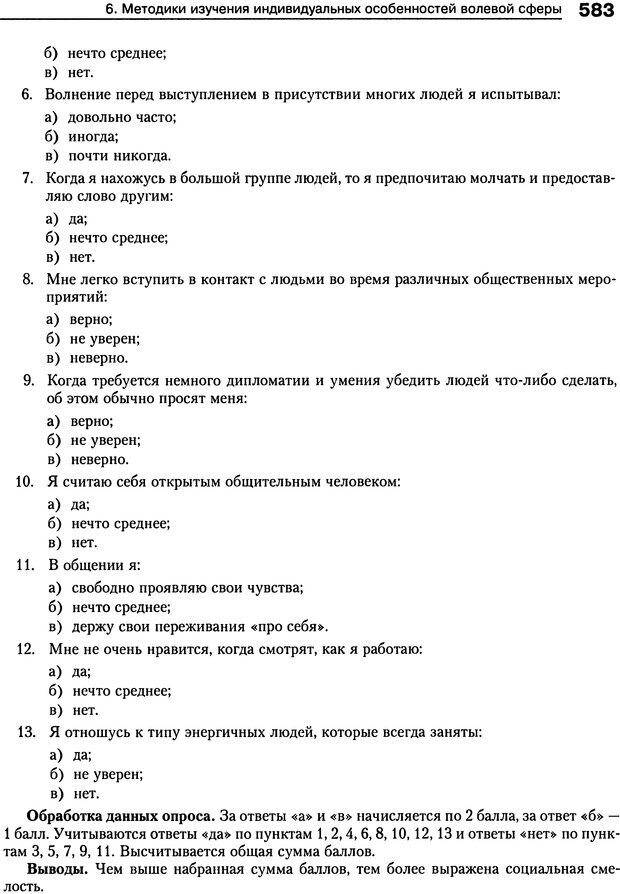 6. Методики изучения индивидуальных особенностей волевой сферы 583

б) нечто среднее;
в) нет.

6. Волнение перед выступлением в присутствии многих людей я испытывал:
а) довольно часто;
б) иногда;
в) почти никогда.

7. Когда я нахожусь в большой группе людей, то я предпочитаю молчать и предоставляю слово другим:
а) да;
б) нечто среднее;
в) нет.

8. Мне легко вступить в контакт с людьми во время различных общественных мероприятий:
а) верно;
б) не уверен;
в) неверно.

9. Когда требуется немного дипломатии и умения убедить людей что-либо сделать, об этом обычно просят меня:
а) верно;
б) не уверен;
в) неверно.

10. Я считаю себя открытым общительным человеком:
а) да;
б) нечто среднее;
в) нет.

11. В общении я:
а) свободно проявляю свои чувства;
б) нечто среднее;
в) держу свои переживания «про себя».

12. Мне не очень нравится, когда смотрят, как я работаю:
а) да;
б) нечто среднее;
в) нет.

13. Я отношусь к типу энергичных людей, которые всегда заняты:
а) да;
б) не уверен;
в) нет.

Обработка данных опроса. За ответы «а» и «в» начисляется по 2 балла, за ответ «б» — 1 балл. Учитываются ответы «да» по пунктам 1, 2, 4, 6, 8, 10, 12, 13 и ответы «нет» по пунктам 3, 5, 7, 9, 11. Высчитывается общая сумма баллов.

Выводы. Чем выше набранная сумма баллов, тем более выражена социальная смелость.